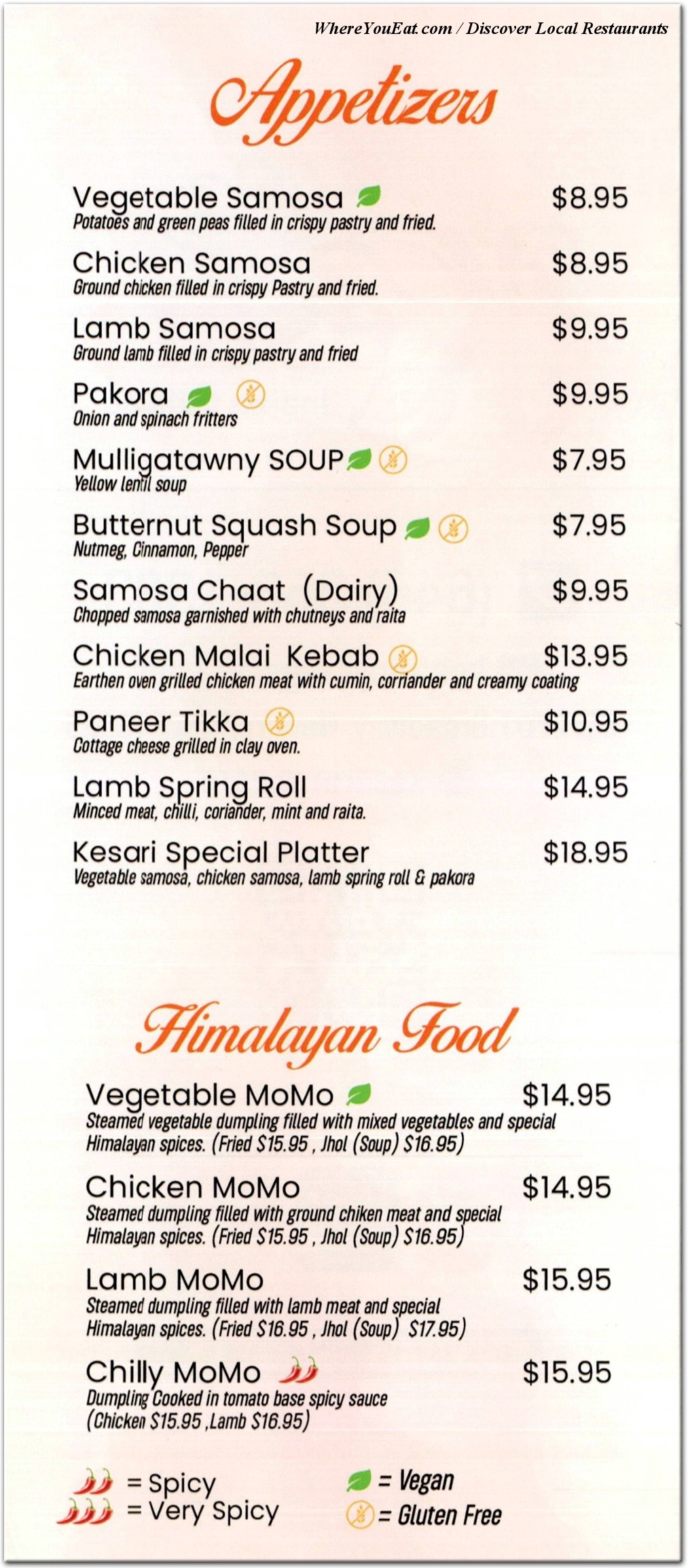 WhereYouEat.com / Discover Local Restaurants

Appetizers

Vegetable Samosa $8.95
Potatoes and green peas filled in crispy pastry and fried.

Chicken Samosa $8.95
Ground chicken filled in crispy Pastry and fried.

Lamb Samosa $9.95
Ground lamb filled in crispy pastry and fried

Pakora $9.95
Onion and spinach fritters

Mulligatawny SOUP $7.95
Yellow lentil soup

Butternut Squash Soup $7.95
Nutmeg, Cinnamon, Pepper

Samosa Chaat (Dairy) $9.95
Chopped samosa garnished with chutneys and raita

Chicken Malai Kebab $13.95
Earthen oven grilled chicken meat with cumin, corriander and creamy coating

Paneer Tikka $10.95
Cottage cheese grilled in clay oven.

Lamb Spring Roll $14.95
Minced meat, chilli, coriander, mint and raita.

Kesari Special Platter $18.95
Vegetable samosa, chicken samosa, lamb spring roll & pakora

Himalayan Food

Vegetable MoMo $14.95
Steamed vegetable dumpling filled with mixed vegetables and special Himalayan spices. (Fried $15.95 , Jhol (Soup) $16.95)

Chicken MoMo $14.95
Steamed dumpling filled with ground chiken meat and special Himalayan spices. (Fried $15.95 , Jhol (Soup) $16.95)

Lamb MoMo $15.95
Steamed dumpling filled with lamb meat and special Himalayan spices. (Fried $16.95 , Jhol (Soup) $17.95)

Chilly MoMo $15.95
Dumpling Cooked in tomato base spicy sauce (Chicken $15.95 ,Lamb $16.95)

= Spicy
= Very Spicy
= Vegan
= Gluten Free